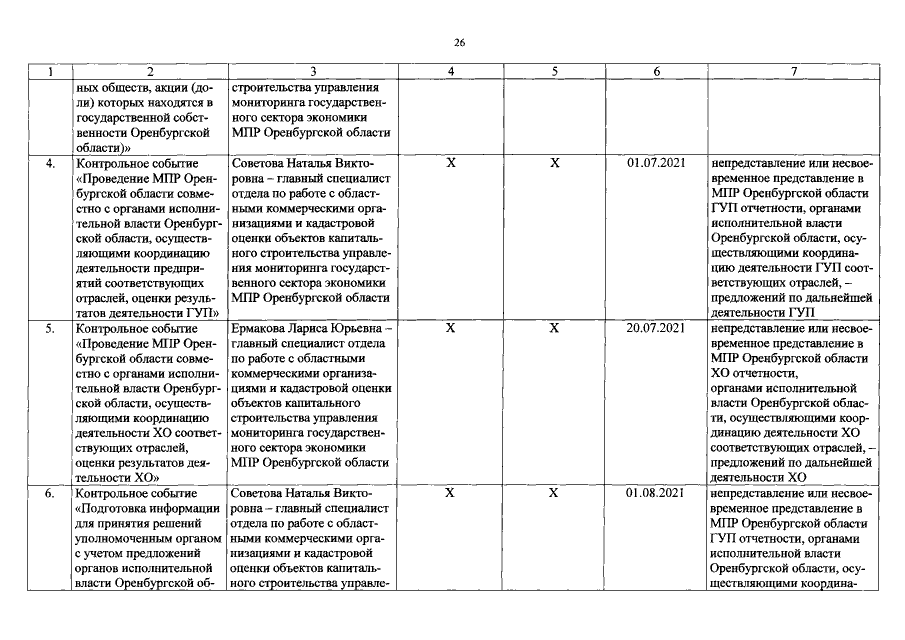 26

| 1 | 2 | 3 | 4 | 5 | 6 | 7 |
|---|---|---|---|---|---|---|
|  | ных обществ, акции (доли) которых находятся в государственной собственности Оренбургской области)» | строительства управления мониторинга государственного сектора экономики МПР Оренбургской области |  |  |  |  |
| 4. | Контрольное событие «Проведение МПР Оренбургской области совместно с органами исполнительной власти Оренбургской области, осуществляющими координацию деятельности предприятий соответствующих отраслей, оценки результатов деятельности ГУП» | Советова Наталья Викторовна – главный специалист отдела по работе с областными коммерческими организациями и кадастровой оценки объектов капитального строительства управления мониторинга государственного сектора экономики МПР Оренбургской области | X | X | 01.07.2021 | непредставление или несвоевременное представление в МПР Оренбургской области ГУП отчетности, органами исполнительной власти Оренбургской области, осуществляющими координацию деятельности ГУП соответствующих отраслей, – предложений по дальнейшей деятельности ГУП |
| 5. | Контрольное событие «Проведение МПР Оренбургской области совместно с органами исполнительной власти Оренбургской области, осуществляющими координацию деятельности ХО соответствующих отраслей, оценки результатов деятельности ХО» | Ермакова Лариса Юрьевна – главный специалист отдела по работе с областными коммерческими организациями и кадастровой оценки объектов капитального строительства управления мониторинга государственного сектора экономики МПР Оренбургской области | X | X | 20.07.2021 | непредставление или несвоевременное представление в МПР Оренбургской области ХО отчетности, органами исполнительной власти Оренбургской области, осуществляющими координацию деятельности ХО соответствующих отраслей, – предложений по дальнейшей деятельности ХО |
| 6. | Контрольное событие «Подготовка информации для принятия решений уполномоченным органом с учетом предложений органов исполнительной власти Оренбургской об- | Советова Наталья Викторовна – главный специалист отдела по работе с областными коммерческими организациями и кадастровой оценки объектов капитального строительства управле- | X | X | 01.08.2021 | непредставление или несвоевременное представление в МПР Оренбургской области ГУП отчетности, органами исполнительной власти Оренбургской области, осуществляющими координа- |